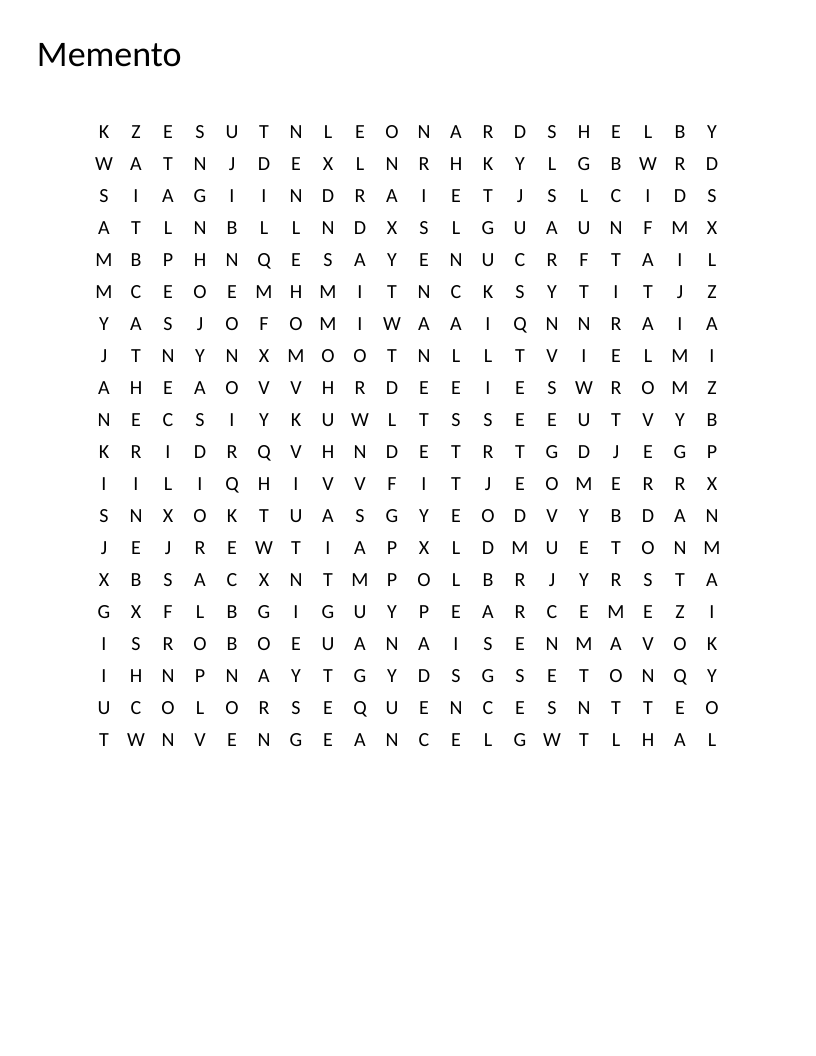 Memento

K Z E S U T N L E O N A R D S H E L B Y
W A T N J D E X L N R H K Y L G B W R D
S I A G I I N D R A I E T J S L C I D S
A T L N B L L N D X S L G U A U N F M X
M B P H N Q E S A Y E N U C R F T A I L
M C E O E M H M I T N C K S Y T I T J Z
Y A S J O F O M I W A A I Q N N R A I A
J T N Y N X M O O T N L L T V I E L M I
A H E A O V V H R D E E I E S W R O M Z
N E C S I Y K U W L T S S E E U T V Y B
K R I D R Q V H N D E T R T G D J E G P
I I L I Q H I V V F I T J E O M E R R X
S N X O K T U A S G Y E O D V Y B D A N
J E J R E W T I A P X L D M U E T O N M
X B S A C X N T M P O L B R J Y R S T A
G X F L B G I G U Y P E A R C E M E Z I
I S R O B O E U A N A I S E N M A V O K
I H N P N A Y T G Y D S G S E T O N Q Y
U C O L O R S E Q U E N C E S N T T E O
T W N V E N G E A N C E L G W T L H A L